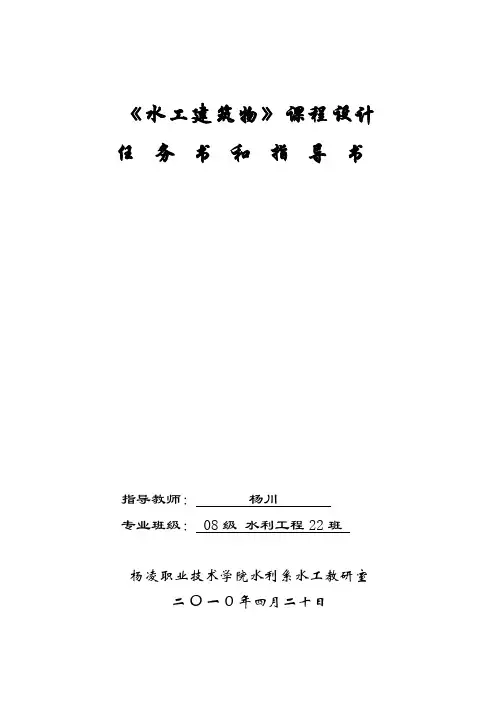 《水工建筑物》课程设计

任 务 书 和 指 导 书

指导教师： 杨川

专业班级： 08级 水利工程22班

杨凌职业技术学院水利系水工教研室

二〇一〇年四月二十日